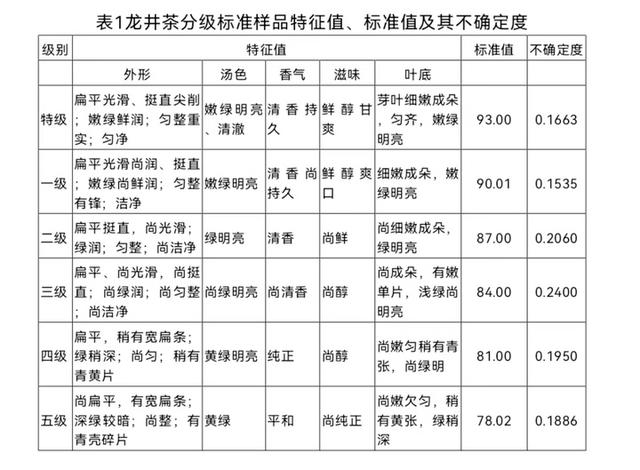 表1龙井茶分级标准样品特征值、标准值及其不确定度

| 级别 | 特征值 | | | | | 标准值 | 不确定度 |
|---|---|---|---|---|---|---|---|
| | 外形 | 汤色 | 香气 | 滋味 | 叶底 | | |
| 特级 | 扁平光滑、挺直尖削；嫩绿鲜润；匀整重实；匀净 | 嫩绿明亮、清澈 | 清香持久 | 鲜醇甘爽 | 芽叶细嫩成朵，匀齐，嫩绿明亮 | 93.00 | 0.1663 |
| 一级 | 扁平光滑尚润、挺直；嫩绿尚鲜润；匀整有锋；洁净 | 嫩绿明亮 | 清香尚持久 | 鲜醇爽口 | 细嫩成朵，嫩绿明亮 | 90.01 | 0.1535 |
| 二级 | 扁平挺直，尚光滑；绿润；匀整；尚洁净 | 绿明亮 | 清香 | 尚鲜 | 尚细嫩成朵，绿明亮 | 87.00 | 0.2060 |
| 三级 | 扁平、尚光滑，尚挺直；尚绿润；尚匀整；尚洁净 | 尚绿明亮 | 尚清香 | 尚醇 | 尚成朵，有嫩单片，浅绿尚明亮 | 84.00 | 0.2400 |
| 四级 | 扁平，稍有宽扁条；绿稍深；尚匀；稍有青黄片 | 黄绿明亮 | 纯正 | 尚醇 | 尚嫩匀稍有青张，尚绿明 | 81.00 | 0.1950 |
| 五级 | 尚扁平，有宽扁条；深绿较暗；尚整；有青壳碎片 | 黄绿 | 平和 | 尚纯正 | 尚嫩欠匀，稍有黄张，绿稍深 | 78.02 | 0.1886 |